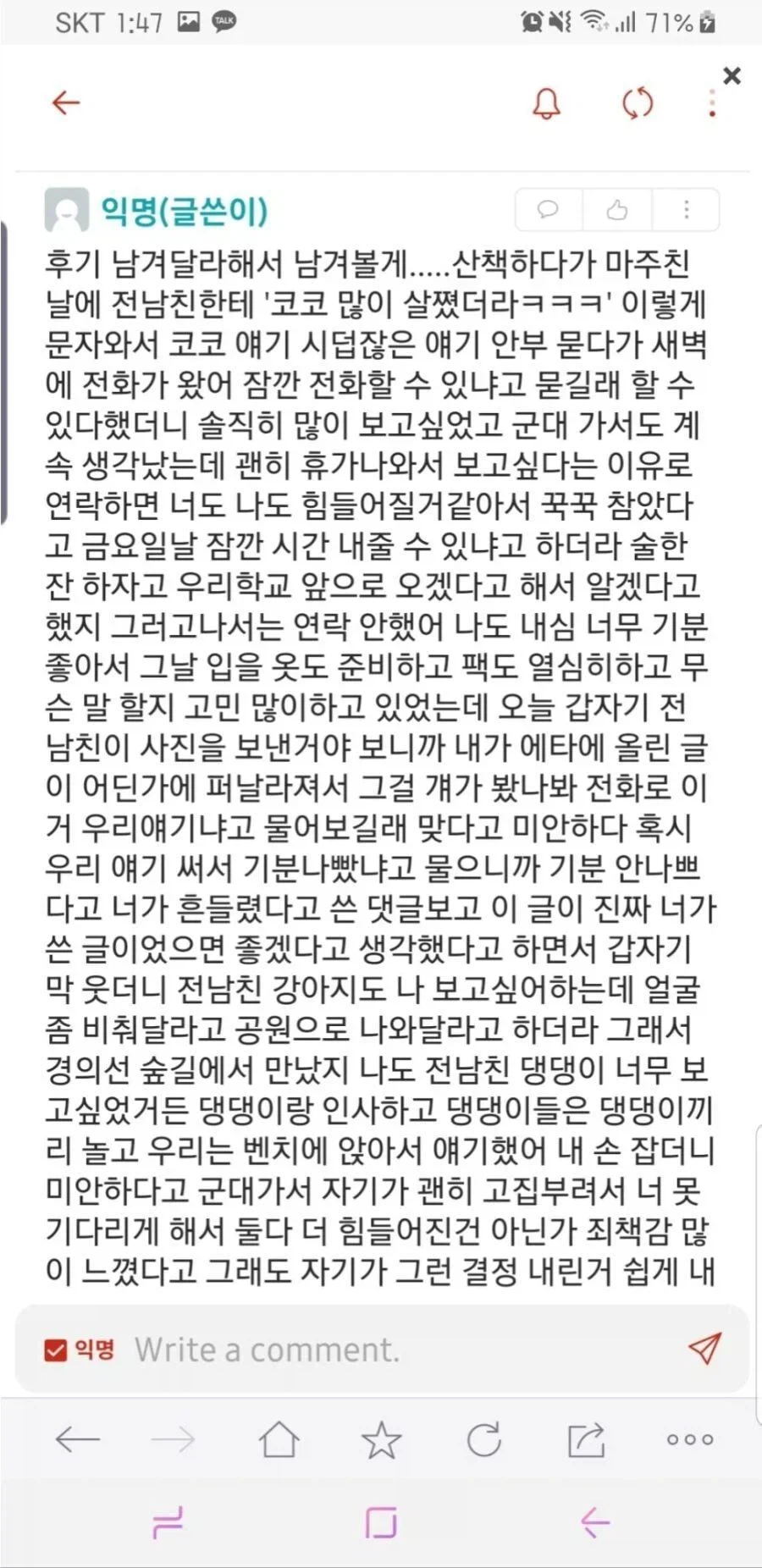 SKT 1:47 TALK 71%

익명(글쓴이)

후기 남겨달라해서 남겨볼게.....산책하다가 마주친 날에 전남친한테 '코코 많이 살쪘더라ㅋㅋㅋ' 이렇게 문자와서 코코 얘기 시덥잖은 얘기 안부 묻다가 새벽에 전화가 왔어 잠깐 전화할 수 있냐고 묻길래 할 수 있다했더니 솔직히 많이 보고싶었고 군대 가서도 계속 생각났는데 괜히 휴가나와서 보고싶다는 이유로 연락하면 너도 나도 힘들어질거같아서 꾹꾹 참았다고 금요일날 잠깐 시간 내줄 수 있냐고 하더라 술한잔 하자고 우리학교 앞으로 오겠다고 해서 알겠다고 했지 그러고나서는 연락 안했어 나도 내심 너무 기분 좋아서 그날 입을 옷도 준비하고 팩도 열심히하고 무슨 말 할지 고민 많이하고 있었는데 오늘 갑자기 전남친이 사진을 보낸거야 보니까 내가 에타에 올린 글이 어딘가에 퍼날라져서 그걸 걔가 봤나봐 전화로 이거 우리얘기냐고 물어보길래 맞다고 미안하다 혹시 우리 얘기 써서 기분나빴냐고 물으니까 기분 안나쁘다고 너가 흔들렸다고 쓴 댓글보고 이 글이 진짜 너가 쓴 글이었으면 좋겠다고 생각했다고 하면서 갑자기 막 웃더니 전남친 강아지도 나 보고싶어하는데 얼굴 좀 비춰달라고 공원으로 나와달라고 하더라 그래서 경의선 숲길에서 만났지 나도 전남친 댕댕이 너무 보고싶었거든 댕댕이랑 인사하고 댕댕이들은 댕댕이끼리 놀고 우리는 벤치에 앉아서 얘기했어 내 손 잡더니 미안하다고 군대가서 자기가 괜히 고집부려서 너 못 기다리게 해서 둘다 더 힘들어진건 아닌가 죄책감 많이 느꼈다고 그래도 자기가 그런 결정 내린거 쉽게 내

익명 Write a comment.